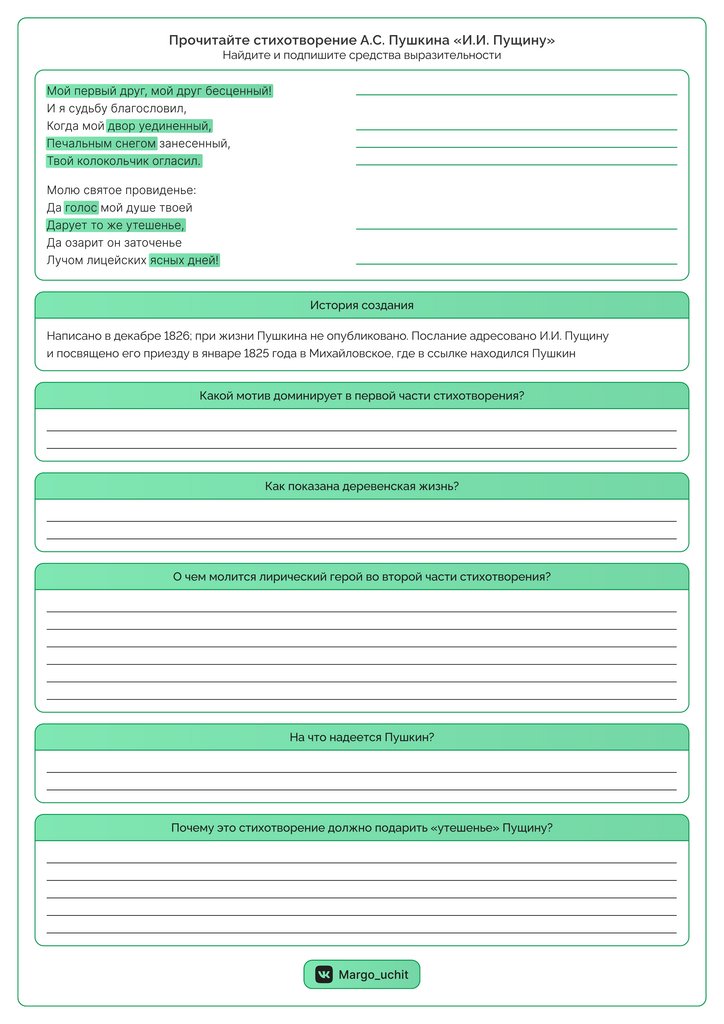 Прочитайте стихотворение А.С. Пушкина «И.И. Пущину»
Найдите и подпишите средства выразительности

Мой первый друг, мой друг бесценный!
И я судьбу благословил,
Когда мой двор уединенный,
Печальным снегом занесенный,
Твой колокольчик огласил.

Молю святое провиденье:
Да голос мой душе твоей
Дарует то же утешенье,
Да озарит он заточенье
Лучом лицейских ясных дней!

История создания

Написано в декабре 1826; при жизни Пушкина не опубликовано. Послание адресовано И.И. Пущину и посвящено его приезду в январе 1825 года в Михайловское, где в ссылке находился Пушкин

Какой мотив доминирует в первой части стихотворения?

Как показана деревенская жизнь?

О чем молится лирический герой во второй части стихотворения?

На что надеется Пушкин?

Почему это стихотворение должно подарить «утешенье» Пущину?

Margo_uchit